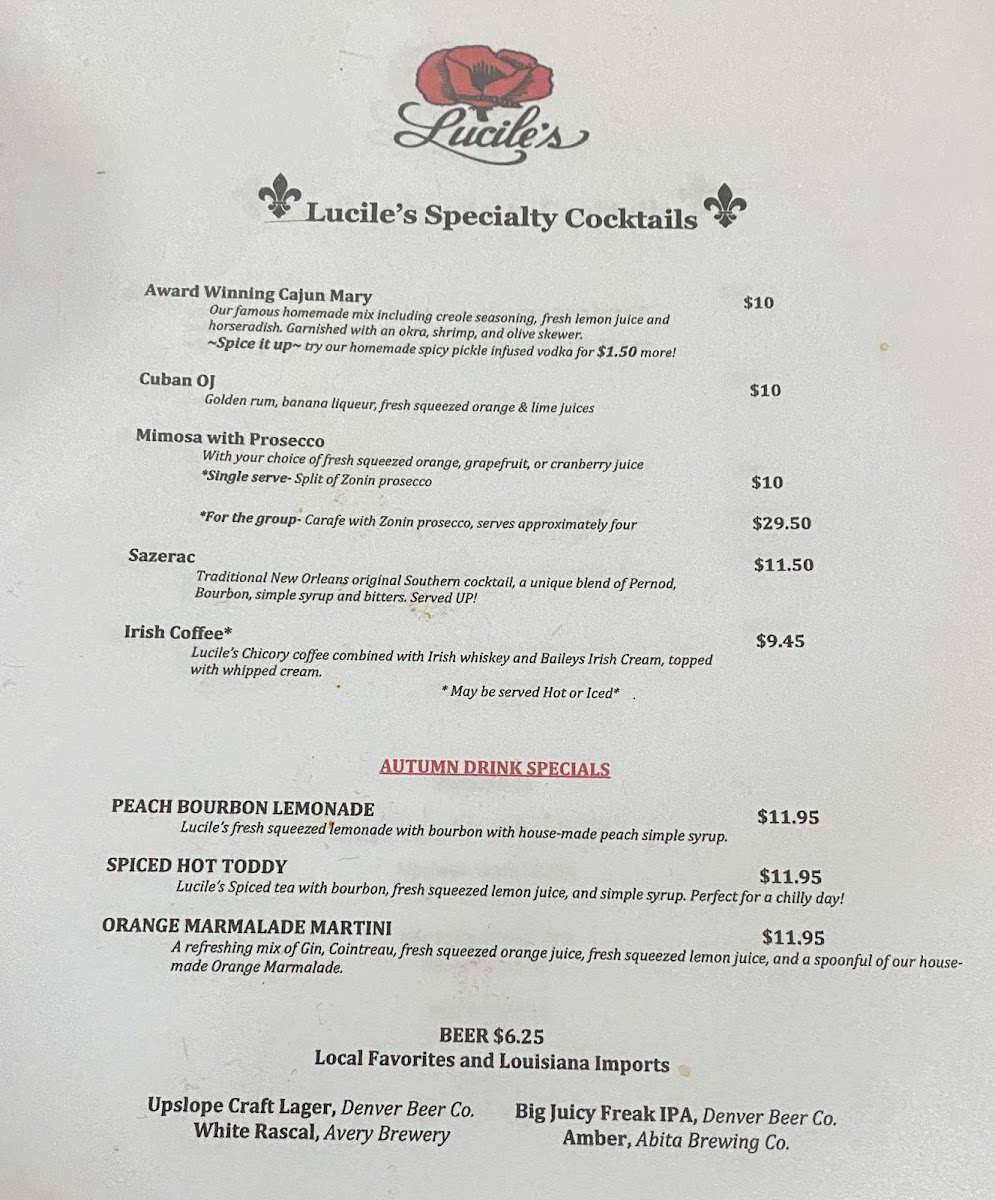 Lucile's

Lucile's Specialty Cocktails

Award Winning Cajun Mary
$10
Our famous homemade mix including creole seasoning, fresh lemon juice and horseradish. Garnished with an okra, shrimp, and olive skewer.
~Spice it up~ try our homemade spicy pickle infused vodka for $1.50 more!

Cuban OJ
$10
Golden rum, banana liqueur, fresh squeezed orange & lime juices

Mimosa with Prosecco
With your choice of fresh squeezed orange, grapefruit, or cranberry juice
*Single serve- Split of Zonin prosecco
$10

*For the group- Carafe with Zonin prosecco, serves approximately four
$29.50

Sazerac
$11.50
Traditional New Orleans original Southern cocktail, a unique blend of Pernod, Bourbon, simple syrup and bitters. Served UP!

Irish Coffee*
$9.45
Lucile's Chicory coffee combined with Irish whiskey and Baileys Irish Cream, topped with whipped cream.
* May be served Hot or Iced*

AUTUMN DRINK SPECIALS

PEACH BOURBON LEMONADE
$11.95
Lucile's fresh squeezed lemonade with bourbon with house-made peach simple syrup.

SPICED HOT TODDY
$11.95
Lucile's Spiced tea with bourbon, fresh squeezed lemon juice, and simple syrup. Perfect for a chilly day!

ORANGE MARMALADE MARTINI
$11.95
A refreshing mix of Gin, Cointreau, fresh squeezed orange juice, fresh squeezed lemon juice, and a spoonful of our house-made Orange Marmalade.

BEER $6.25
Local Favorites and Louisiana Imports

Upslope Craft Lager, Denver Beer Co.
White Rascal, Avery Brewery

Big Juicy Freak IPA, Denver Beer Co.
Amber, Abita Brewing Co.